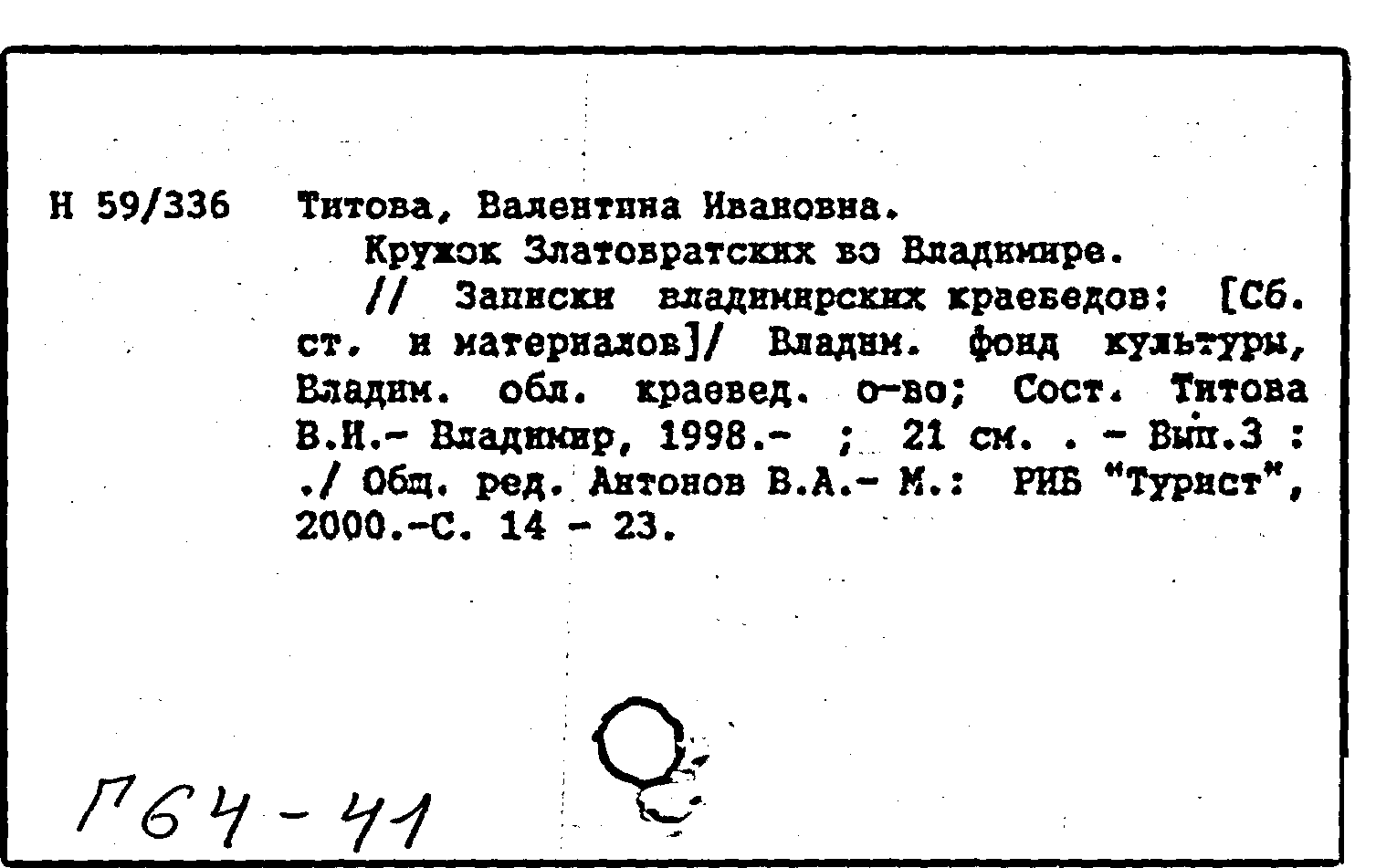 Н 59/336 Титова, Валентина Ивановна.

Кружок Златовратских во Владимире.

// Записки владимирских краеведов: [Сб. ст. и материалов]/ Владим. фонд культуры, Владим. обл. краевед. о-во; Сост. Титова В.И.- Владимир, 1998.- ; 21 см. . - Вып.3 : ./ Общ. ред. Антонов В.А.- М.: РИБ "Турист", 2000.-С. 14 - 23.

Г64-41